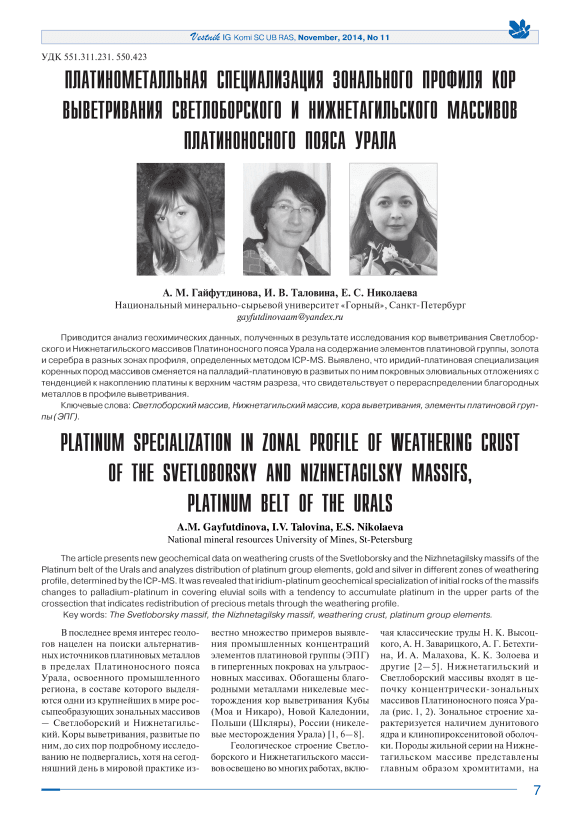 Vestnik IG Komi SC UB RAS, November, 2014, No 11

УДК 551.311.231. 550.423

ПЛАТИНОМЕТАЛЛЬНАЯ СПЕЦИАЛИЗАЦИЯ ЗОНАЛЬНОГО ПРОФИЛЯ КОР ВЫВЕТРИВАНИЯ СВЕТЛОБОРСКОГО И НИЖНЕТАГИЛЬСКОГО МАССИВОВ ПЛАТИНОНОСНОГО ПОЯСА УРАЛА

А. М. Гайфутдинова, И. В. Таловина, Е. С. Николаева
Национальный минерально-сырьевой университет «Горный», Санкт-Петербург
gayfutdinovaam@yandex.ru

Приводится анализ геохимических данных, полученных в результате исследования кор выветривания Светлоборского и Нижнетагильского массивов Платиноносного пояса Урала на содержание элементов платиновой группы, золота и серебра в разных зонах профиля, определенных методом ICP-MS. Выявлено, что иридий-платиновая специализация коренных пород массивов сменяется на палладий-платиновую в развитых по ним покровных элювиальных отложениях с тенденцией к накоплению платины к верхним частям разреза, что свидетельствует о перераспределении благородных металлов в профиле выветривания.

Ключевые слова: Светлоборский массив, Нижнетагильский массив, кора выветривания, элементы платиновой группы (ЭПГ).

PLATINUM SPECIALIZATION IN ZONAL PROFILE OF WEATHERING CRUST OF THE SVETLOBORSKY AND NIZHNETAGILSKY MASSIFS, PLATINUM BELT OF THE URALS

A.M. Gayfutdinova, I.V. Talovina, E.S. Nikolaeva
National mineral resources University of Mines, St-Petersburg

The article presents new geochemical data on weathering crusts of the Svetloborsky and the Nizhnetagilsky massifs of the Platinum belt of the Urals and analyzes distribution of platinum group elements, gold and silver in different zones of weathering profile, determined by the ICP-MS. It was revealed that iridium-platinum geochemical specialization of initial rocks of the massifs changes to palladium-platinum in covering eluvial soils with a tendency to accumulate platinum in the upper parts of the crossection that indicates redistribution of precious metals through the weathering profile.

Key words: The Svetloborsky massif, the Nizhnetagilsky massif, weathering crust, platinum group elements.

В последнее время интерес геологов нацелен на поиски альтернативных источников платиновых металлов в пределах Платиноносного пояса Урала, освоенного промышленного региона, в составе которого выделяются одни из крупнейших в мире россыпеобразующих зональных массивов — Светлоборский и Нижнетагильский. Коры выветривания, развитые по ним, до сих пор подробному исследованию не подвергались, хотя на сегодняшний день в мировой практике известно множество примеров выявления промышленных концентраций элементов платиновой группы (ЭПГ) в гипергенных покровах на ультраосновных массивах. Обогащены благородными металлами никелевые месторождения кор выветривания Кубы (Моа и Никаро), Новой Каледонии, Польши (Шкляры), России (никелевые месторождения Урала) [1, 6—8].

Геологическое строение Светлоборского и Нижнетагильского массивов освещено во многих работах, включая классические труды Н. К. Высоцкого, А. Н. Заварицкого, А. Г. Бетехтина, И. А. Малахова, К. К. Золоева и другие [2—5]. Нижнетагильский и Светлоборский массивы входят в цепочку концентрически-зональных массивов Платиноносного пояса Урала (рис. 1, 2). Зональное строение характеризуется наличием дунитового ядра и клинопироксенитовой оболочки. Породы жильной серии на Нижнетагильском массиве представлены главным образом хромититами, на

7